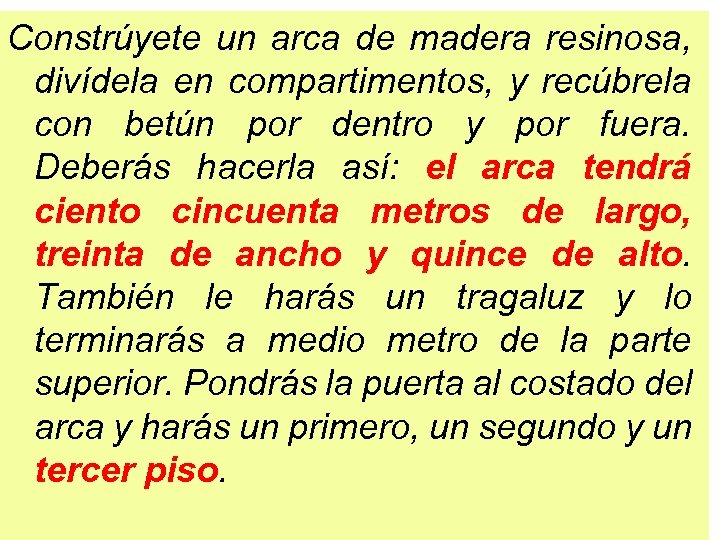 Constrúyete un arca de madera resinosa, divídela en compartimentos, y recúbrela con betún por dentro y por fuera. Deberás hacerla así: el arca tendrá ciento cincuenta metros de largo, treinta de ancho y quince de alto. También le harás un tragaluz y lo terminarás a medio metro de la parte superior. Pondrás la puerta al costado del arca y harás un primero, un segundo y un tercer piso.